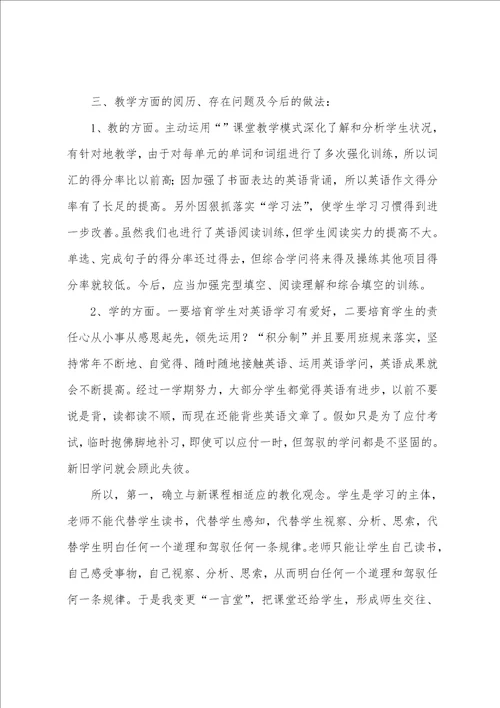 三、教学方面的阅历、存在问题及今后的做法：

1、教的方面。主动运用“”课堂教学模式深化了解和分析学生状况，有针对地教学，由于对每单元的单词和词组进行了多次强化训练，所以词汇的得分率比以前高；因加强了书面表达的英语背诵，所以英语作文得分率有了长足的提高。另外因狠抓落实“学习法”，使学生学习习惯得到进一步改善。虽然我们也进行了英语阅读训练，但学生阅读实力的提高不大。单选、完成句子的得分率还过得去，但综合学问将来得及操练其他项目得分率就较低。今后，应当加强完型填空、阅读理解和综合填空的训练。

2、学的方面。一要培育学生对英语学习有爱好，二要培育学生的责任心从小事从感恩起先，领先运用？“积分制”并且要用班规来落实，坚持常年不断地、自觉得、随时随地接触英语、运用英语学问，英语成果就会不断提高。经过一学期努力，大部分学生都觉得英语有进步，以前不要说是背，读都读不顺，而现在还能背些英语文章了。假如只是为了应付考试，临时抱佛脚地补习，即使可以应付一时，但驾驭的学问都是不坚固的。新旧学问就会顾此失彼。

所以，第一，确立与新课程相适应的教化观念。学生是学习的主体，老师不能代替学生读书，代替学生感知，代替学生视察、分析、思索，代替学生明白任何一个道理和驾驭任何一条规律。老师只能让学生自己读书，自己感受事物，自己视察、分析、思索，从而明白任何一个道理和驾驭任何一条规律。于是我变更“一言堂”，把课堂还给学生，形成师生交往、